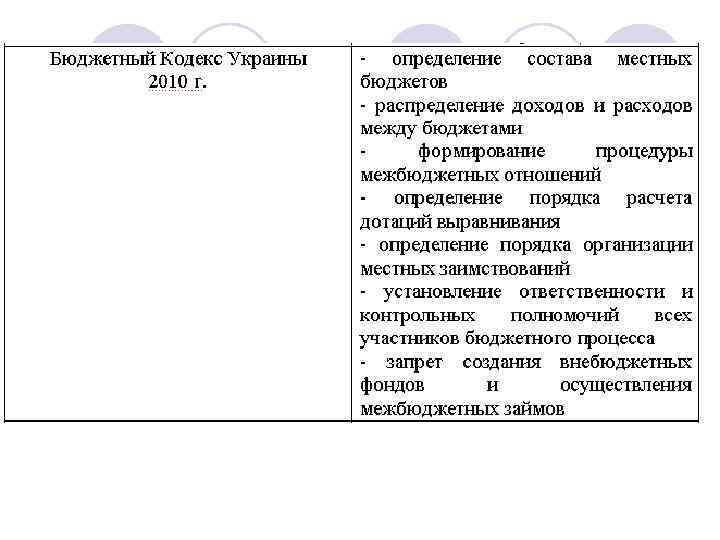 | Бюджетный Кодекс Украины 2010 г. | - определение состава местных бюджетов<br>- распределение доходов и расходов между бюджетами<br>- формирование процедуры межбюджетных отношений<br>- определение порядка расчета дотаций выравнивания<br>- определение порядка организации местных заимствований<br>- установление ответственности и контрольных полномочий всех участников бюджетного процесса<br>- запрет создания внебюджетных фондов и осуществления межбюджетных займов |
|---|---|